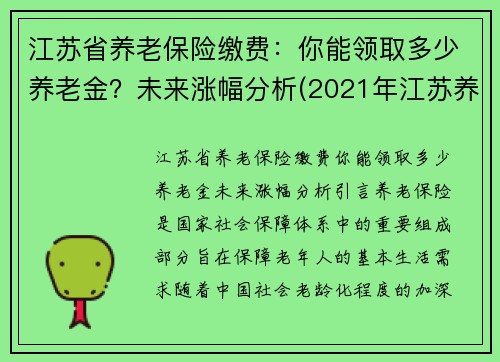 江苏省养老保险缴费：你能领取多少养老金？未来涨幅分析(2021年江苏养

江苏省养老保险缴费你能领取多少养老金未来涨幅分析引言养老保险是国家社会保障体系中的重要组成部分旨在保障老年人的基本生活需求随着中国社会老龄化程度的加深